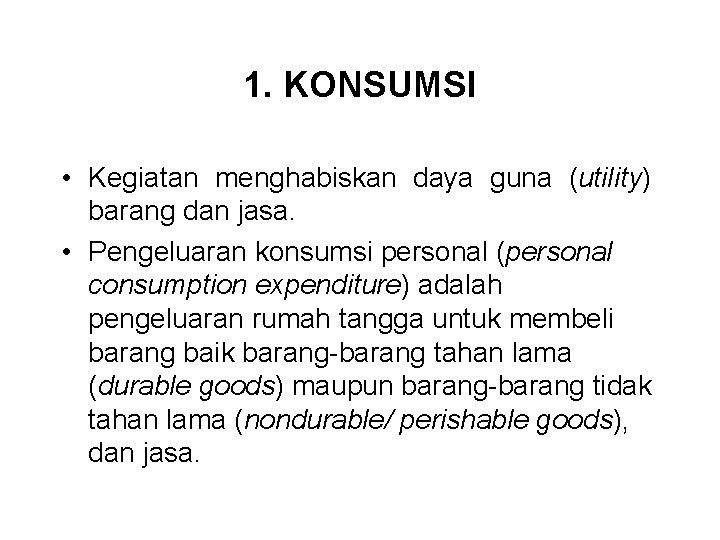 1. KONSUMSI

• Kegiatan menghabiskan daya guna (utility) barang dan jasa.

• Pengeluaran konsumsi personal (personal consumption expenditure) adalah pengeluaran rumah tangga untuk membeli barang baik barang-barang tahan lama (durable goods) maupun barang-barang tidak tahan lama (nondurable/ perishable goods), dan jasa.